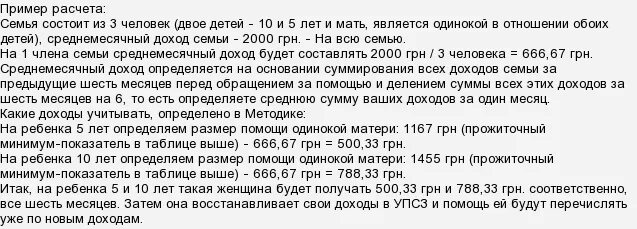 Пример расчета:
Семья состоит из 3 человек (двое детей - 10 и 5 лет и мать, является одинокой в отношении обоих детей), среднемесячный доход семьи - 2000 грн. - На всю семью.
На 1 члена семьи среднемесячный доход будет составлять 2000 грн / 3 человека = 666,67 грн.
Среднемесячный доход определяется на основании суммирования всех доходов семьи за предыдущие шесть месяцев перед обращением за помощью и делением суммы всех этих доходов за шесть месяцев на 6, то есть определяете среднюю сумму ваших доходов за один месяц.
Какие доходы учитывать, определено в Методике:
На ребенка 5 лет определяем размер помощи одинокой матери: 1167 грн (прожиточный минимум-показатель в таблице выше) - 666,67 грн = 500,33 грн.
На ребенка 10 лет определяем размер помощи одинокой матери: 1455 грн (прожиточный минимум-показатель в таблице выше) - 666,67 грн = 788,33 грн.
Итак, на ребенка 5 и 10 лет такая женщина будет получать 500,33 грн и 788,33 грн. соответственно, все шесть месяцев. Затем она восстанавливает свои доходы в УПСЗ и помощь ей будут перечислять уже по новым доходам.